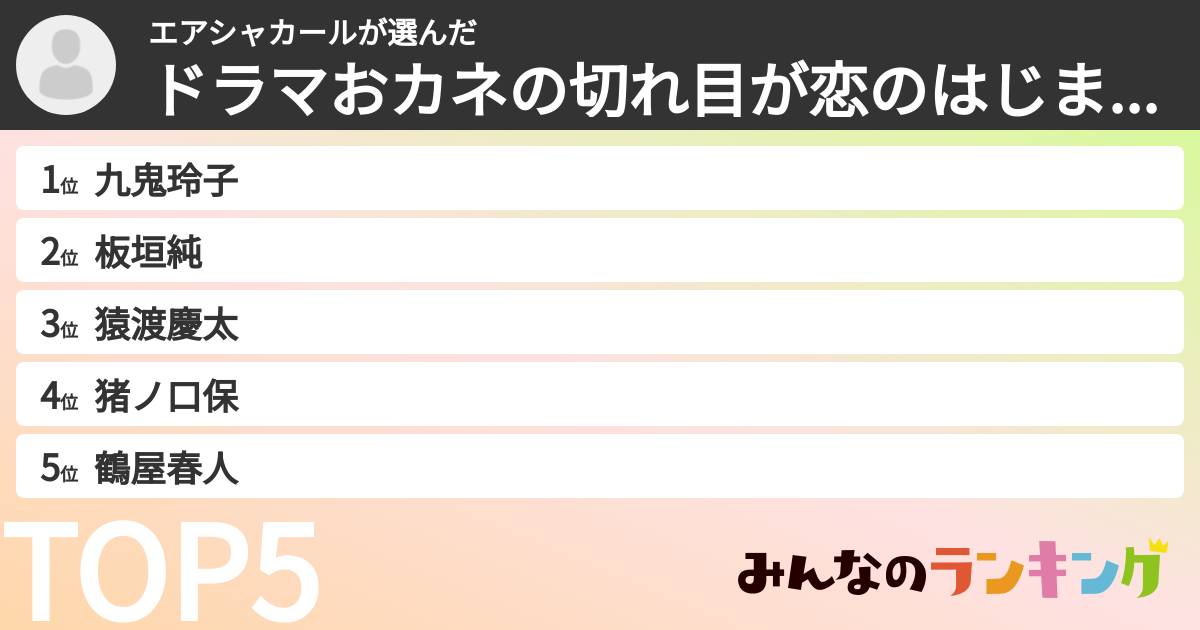 エアシャカールが選んだ
ドラマおカネの切れ目が恋のはじま...

1位 九鬼玲子
2位 板垣純
3位 猿渡慶太
4位 猪ノ口保
5位 鶴屋春人

TOP5

みんなのランキング